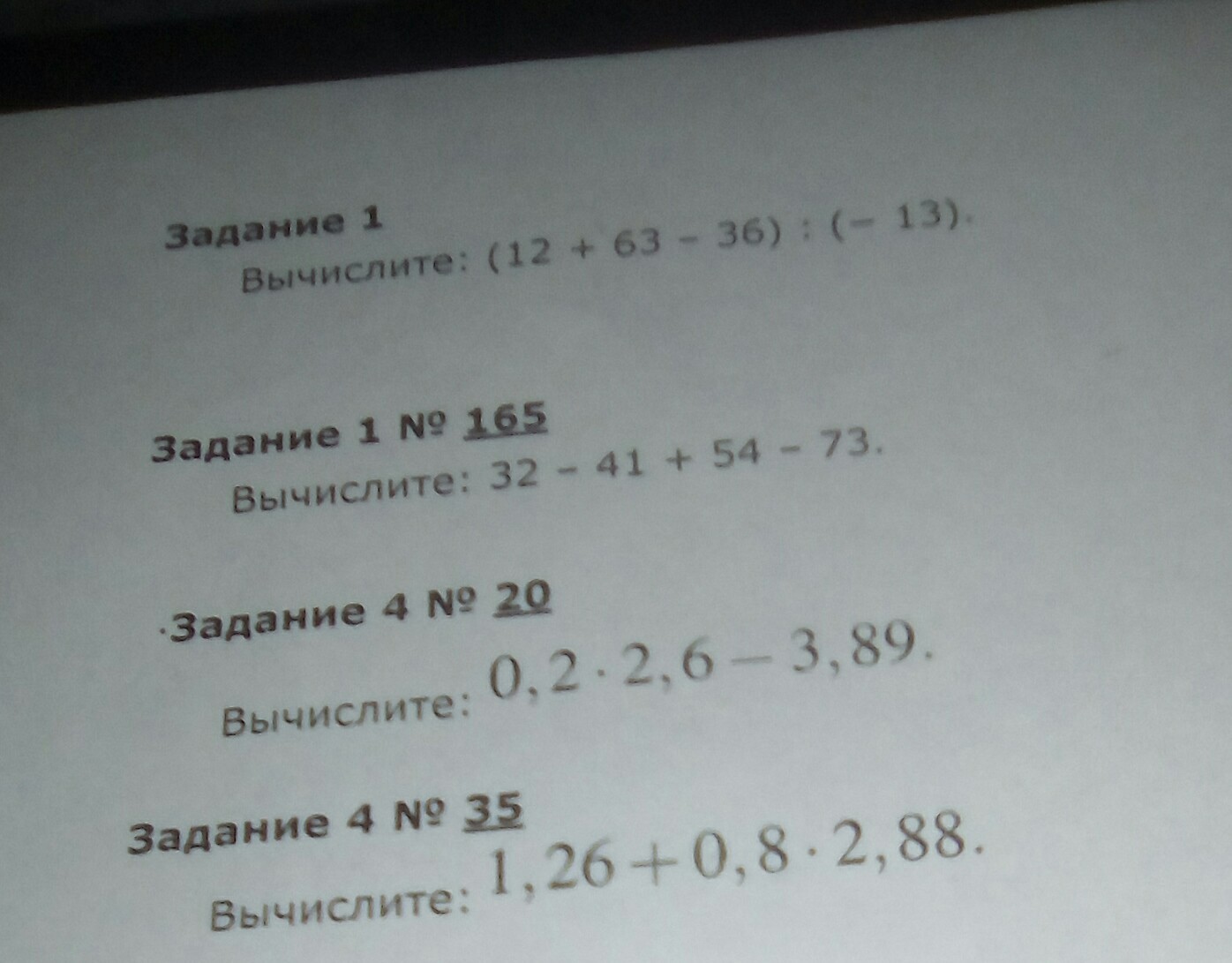 Задание 1

Вычислите: $(12 + 63 - 36) : (-13)$.

Задание 1 № 165

Вычислите: $32 - 41 + 54 - 73$.

Задание 4 № 20

Вычислите: $0,2 \cdot 2,6 - 3,89$.

Задание 4 № 35

Вычислите: $1,26 + 0,8 \cdot 2,88$.